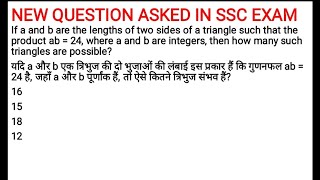 NEW QUESTION ASKED IN SSC EXAM

If a and b are the lengths of two sides of a triangle such that the product ab = 24, where a and b are integers, then how many such triangles are possible?

यदि a और b एक त्रिभुज की दो भुजाओं की लंबाई इस प्रकार हैं कि गुणनफल ab = 24 है, जहाँ a और b पूर्णांक हैं, तो ऐसे कितने त्रिभुज संभव हैं?

16

15

18

12